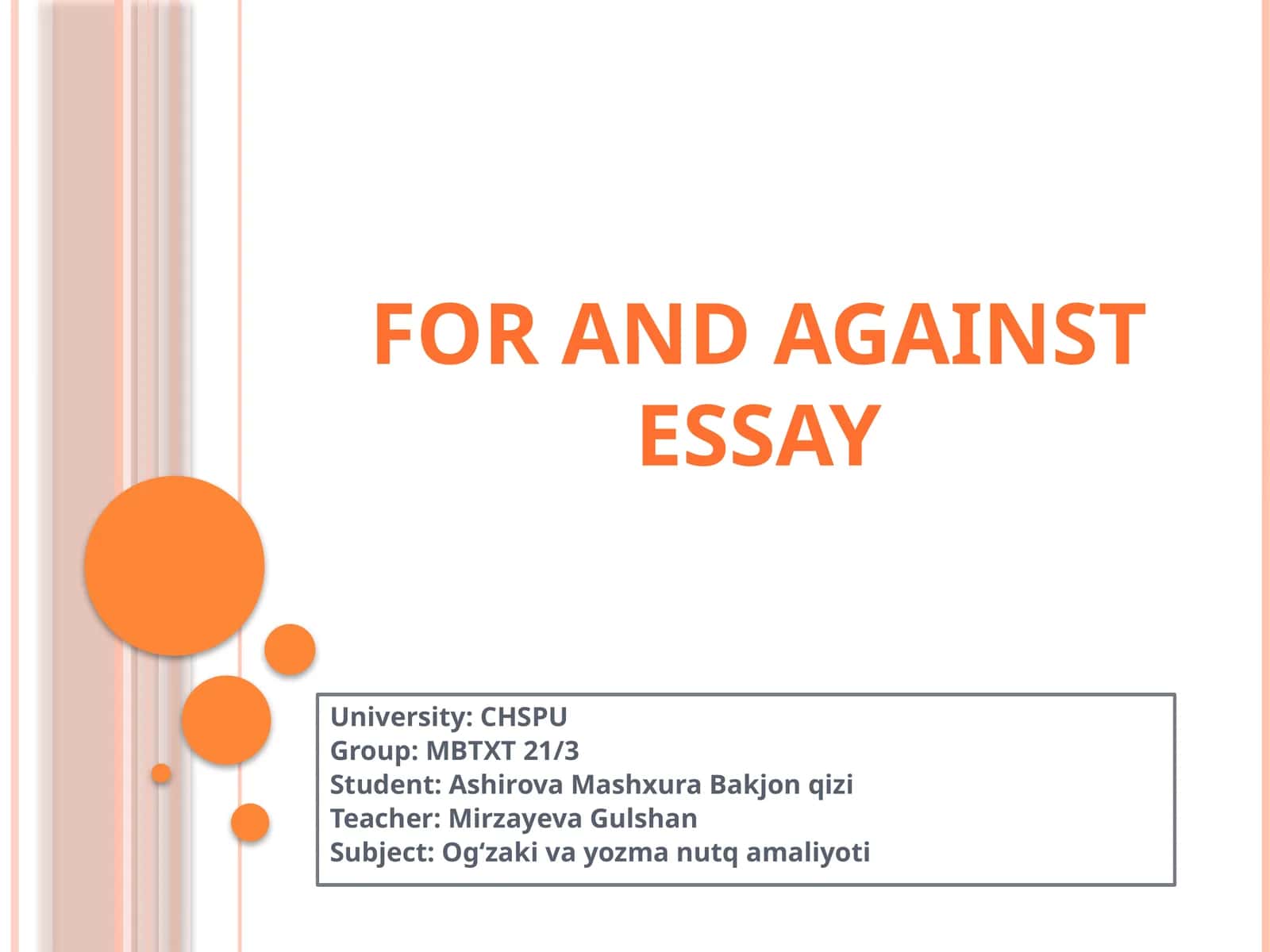 FOR AND AGAINST ESSAY

University: CHSPU
Group: MBTXT 21/3
Student: Ashirova Mashxura Bakjon qizi
Teacher: Mirzayeva Gulshan
Subject: Og‘zaki va yozma nutq amaliyoti